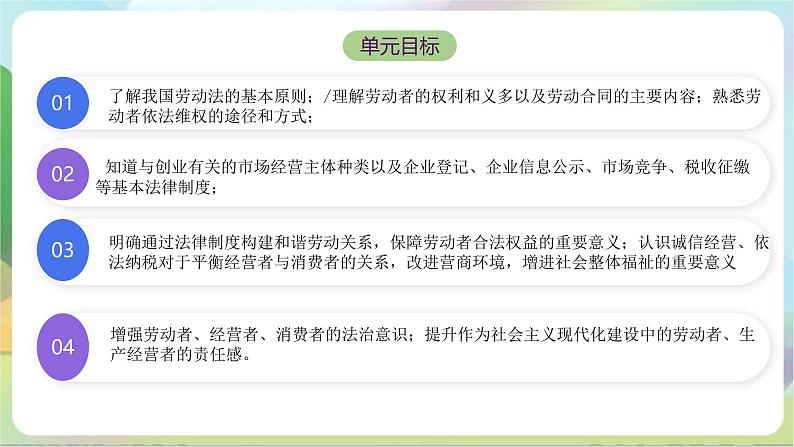 单元目标

01

了解我国劳动法的基本原则；/理解劳动者的权利和义多以及劳动合同的主要内容；熟悉劳动者依法维权的途径和方式；

02

知道与创业有关的市场经营主体种类以及企业登记、企业信息公示、市场竞争、税收征缴等基本法律制度；

03

明确通过法律制度构建和谐劳动关系，保障劳动者合法权益的重要意义；认识诚信经营、依法纳税对于平衡经营者与消费者的关系，改进营商环境，增进社会整体福祉的重要意义

04

增强劳动者、经营者、消费者的法治意识；提升作为社会主义现代化建设中的劳动者、生产经营者的责任感。